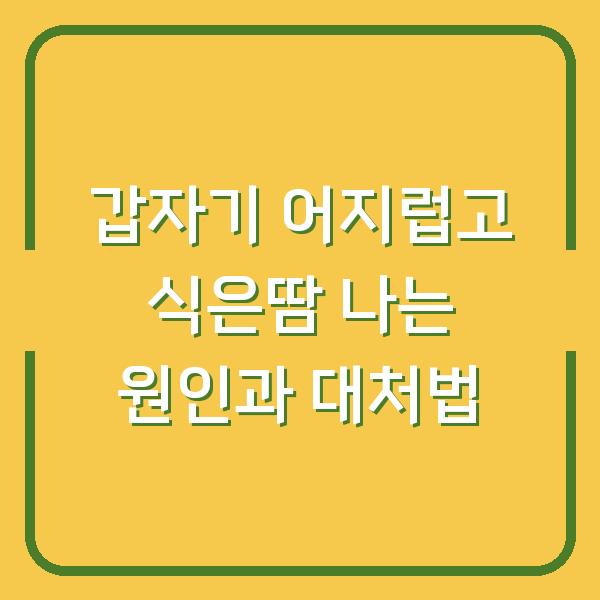 갑자기 어지럽고 식은땀 나는 원인과 대처법